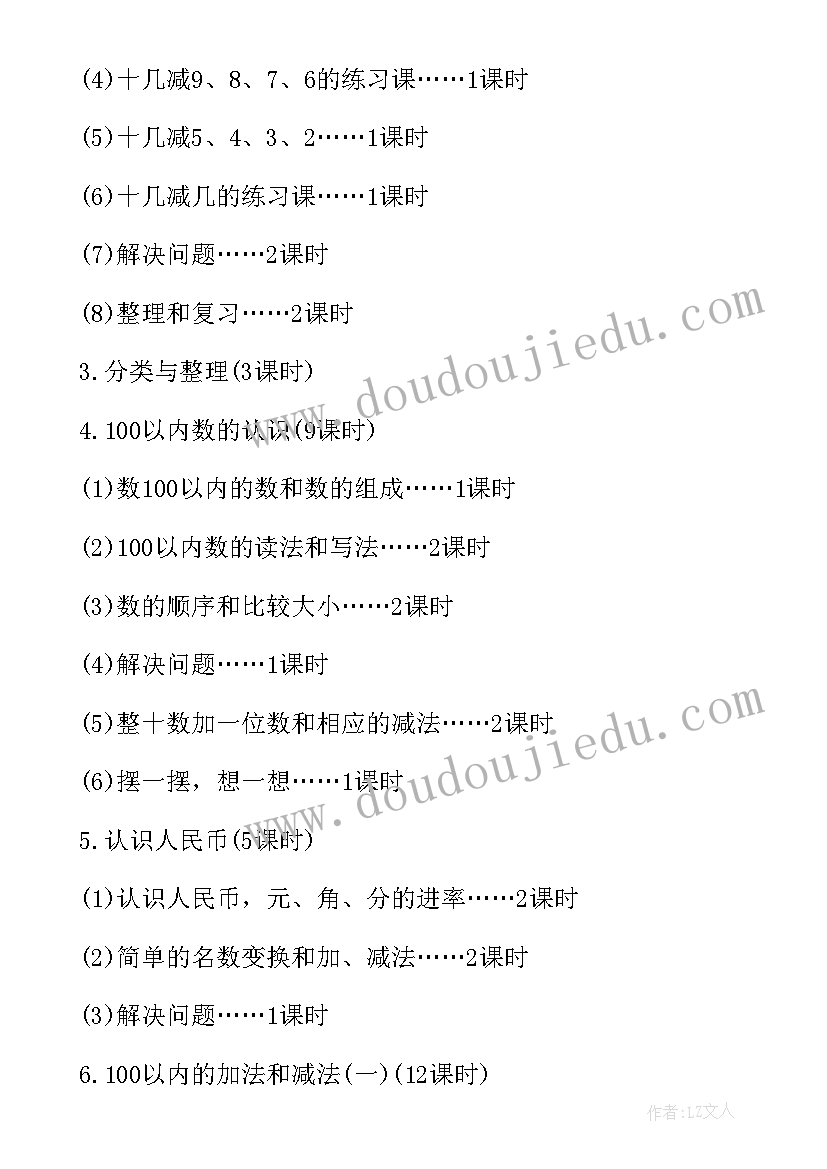 (4)十几减9、8、7、6的练习课……1课时

(5)十几减5、4、3、2……1课时

(6)十几减几的练习课……1课时

(7)解决问题……2课时

(8)整理和复习……2课时

3.分类与整理(3课时)

4.100以内数的认识(9课时)

(1)数100以内的数和数的组成……1课时

(2)100以内数的读法和写法……2课时

(3)数的顺序和比较大小……2课时

(4)解决问题……1课时

(5)整十数加一位数和相应的减法……2课时

(6)摆一摆，想一想……1课时

5.认识人民币(5课时)

(1)认识人民币，元、角、分的进率……2课时

(2)简单的名数变换和加、减法……2课时

(3)解决问题……1课时

6.100以内的加法和减法(一)(12课时)

www.doudoujiedu.com

www.doudoujiedu.com

作者:LZ文人